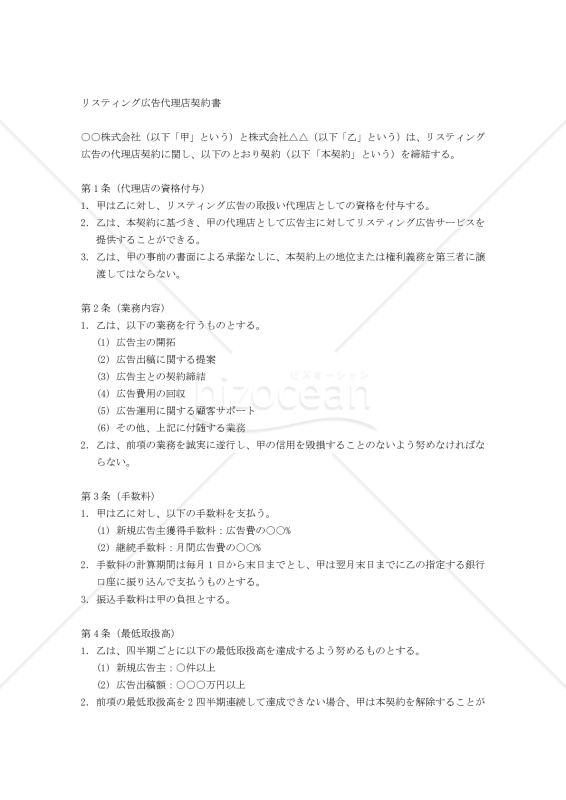 リスティング広告代理店契約書

○○株式会社（以下「甲」という）と株式会社△△（以下「乙」という）は、リスティング広告の代理店契約に関し、以下のとおり契約（以下「本契約」という）を締結する。

第１条（代理店の資格付与）
1. 甲は乙に対し、リスティング広告の取扱い代理店としての資格を付与する。
2. 乙は、本契約に基づき、甲の代理店として広告主に対してリスティング広告サービスを提供することができる。
3. 乙は、甲の事前の書面による承諾なしに、本契約上の地位または権利義務を第三者に譲渡してはならない。

第２条（業務内容）
1. 乙は、以下の業務を行うものとする。
(1) 広告主の開拓
(2) 広告出稿に関する提案
(3) 広告主との契約締結
(4) 広告費用の回収
(5) 広告運用に関する顧客サポート
(6) その他、上記に付随する業務
2. 乙は、前項の業務を誠実に遂行し、甲の信用を毀損することのないよう努めなければならない。

第３条（手数料）
1. 甲は乙に対し、以下の手数料を支払う。
(1) 新規広告主獲得手数料：広告費の○○%
(2) 継続手数料：月間広告費の○○%
2. 手数料の計算期間は毎月１日から末日までとし、甲は翌月末日までに乙の指定する銀行口座に振り込んで支払うものとする。
3. 振込手数料は甲の負担とする。

第４条（最低取扱高）
1. 乙は、四半期ごとに以下の最低取扱高を達成するよう努めるものとする。
(1) 新規広告主：○件以上
(2) 広告出稿額：○○○万円以上
2. 前項の最低取扱高を２四半期連続して達成できない場合、甲は本契約を解除することが

bizocean
ビズオーシャン